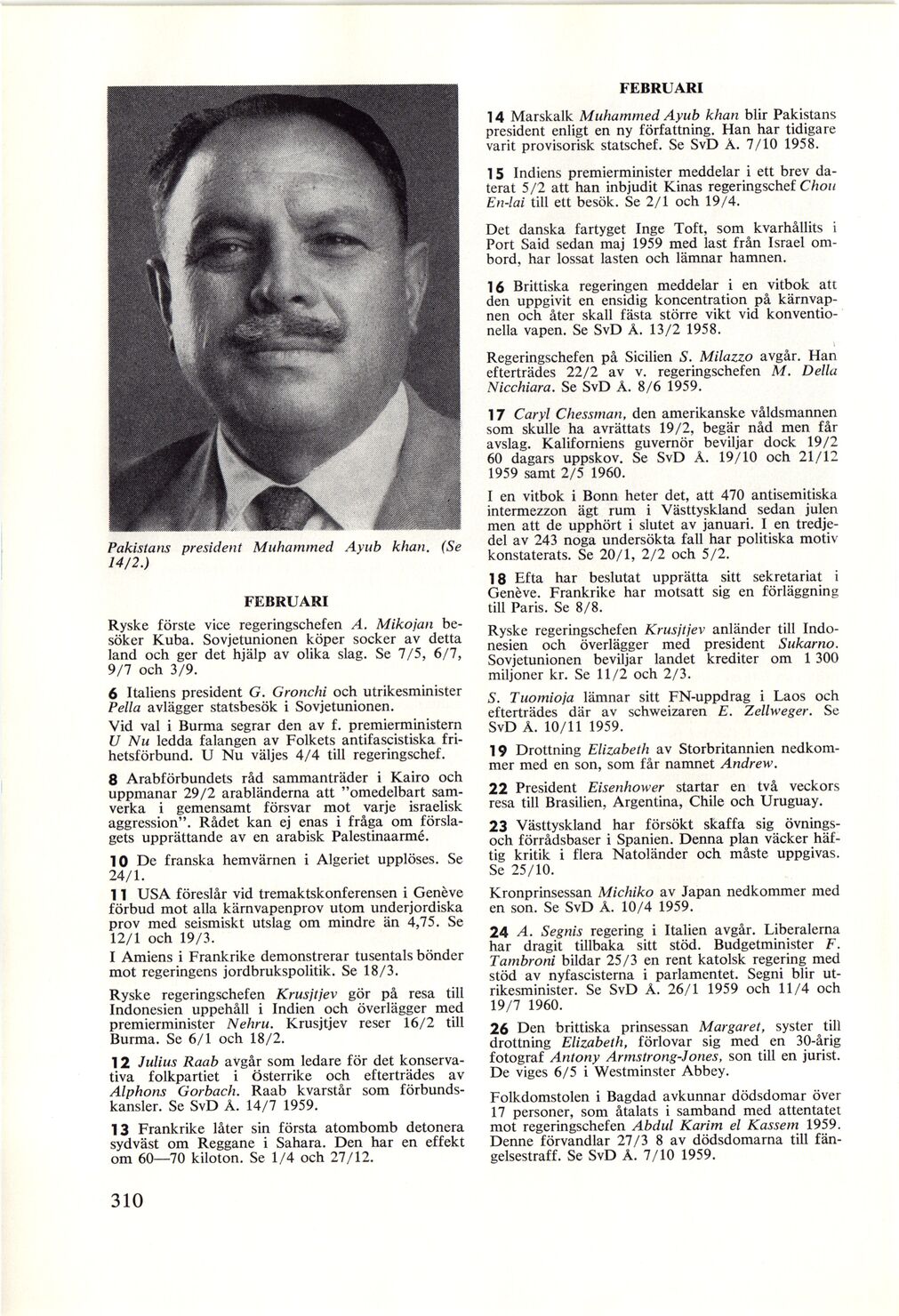 Pakistans president Muhammed Ayub khan. (Se 14/2.)

FEBRUARI

Ryske förste vice regeringschefen A. Mikojan besöker Kuba. Sovjetunionen köper socker av detta land och ger det hjälp av olika slag. Se 7/5, 6/7, 9/7 och 3/9.

6 Italiens president G. Gronchi och utrikesminister Pella avlägger statsbesök i Sovjetunionen.

Vid val i Burma segrar den av f. premierministern U Nu ledda falangen av Folkets antifascistiska frihetsförbund. U Nu väljes 4/4 till regeringschef.

8 Arabförbundets råd sammanträder i Kairo och uppmanar 29/2 arabländerna att "omedelbart samverka i gemensamt försvar mot varje israelisk aggression". Rådet kan ej enas i fråga om förslagets upprättande av en arabisk Palestinaarmé.

10 De franska hemvärnen i Algeriet upplöses. Se 24/1.

11 USA föreslår vid tremaktskonferensen i Genève förbud mot alla kärnvapenprov utom underjordiska prov med seismiskt utslag om mindre än 4,75. Se 12/1 och 19/3.

I Amiens i Frankrike demonstrerar tusentals bönder mot regeringens jordbrukspolitik. Se 18/3.

Ryske regeringschefen Krusjtjev gör på resa till Indonesien uppehåll i Indien och överlägger med premierminister Nehru. Krusjtjev reser 16/2 till Burma. Se 6/1 och 18/2.

12 Julius Raab avgår som ledare för det konservativa folkpartiet i Österrike och efterträdes av Alphons Gorbach. Raab kvarstår som förbundskansler. Se SvD Å. 14/7 1959.

13 Frankrike låter sin första atombomb detonera sydväst om Reggane i Sahara. Den har en effekt om 60—70 kiloton. Se 1/4 och 27/12.

310

FEBRUARI

14 Marskalk Muhammed Ayub khan blir Pakistans president enligt en ny författning. Han har tidigare varit provisorisk statschef. Se SvD Å. 7/10 1958.

15 Indiens premierminister meddelar i ett brev daterat 5/2 att han inbjudit Kinas regeringschef Chou En-lai till ett besök. Se 2/1 och 19/4.

Det danska fartyget Inge Toft, som kvarhållits i Port Said sedan maj 1959 med last från Israel ombord, har lossat lasten och lämnar hamnen.

16 Brittiska regeringen meddelar i en vitbok att den uppgivit en ensidig koncentration på kärnvapnen och åter skall fästa större vikt vid konventionella vapen. Se SvD Å. 13/2 1958.

Regeringschefen på Sicilien S. Milazzo avgår. Han efterträdes 22/2 av v. regeringschefen M. Della Nicchiara. Se SvD Å. 8/6 1959.

17 Caryl Chessman, den amerikanske våldsmannen som skulle ha avrättats 19/2, begär nåd men får avslag. Kaliforniens guvernör beviljar dock 19/2 60 dagars uppskov. Se SvD Å. 19/10 och 21/12 1959 samt 2/5 1960.

I en vitbok i Bonn heter det, att 470 antisemitiska intermezzon ägt rum i Västtyskland sedan julen men att de upphört i slutet av januari. I en tredjedel av 243 noga undersökta fall har politiska motiv konstaterats. Se 20/1, 2/2 och 5/2.

18 Efta har beslutat upprätta sitt sekretariat i Genève. Frankrike har motsatt sig en förläggning till Paris. Se 8/8.

Ryske regeringschefen Krusjtjev anländer till Indonesien och överlägger med president Sukarno. Sovjetunionen beviljar landet krediter om 1 300 miljoner kr. Se 11/2 och 2/3.

S. Tuomioja lämnar sitt FN-uppdrag i Laos och efterträdes där av schweizaren E. Zellweger. Se SvD Å. 10/11 1959.

19 Drottning Elizabeth av Storbritannien nedkommer med en son, som får namnet Andrew.

22 President Eisenhower startar en två veckors resa till Brasilien, Argentina, Chile och Uruguay.

23 Västtyskland har försökt skaffa sig övnings- och förrådsbaser i Spanien. Denna plan väcker häftig kritik i flera Natoländer och måste uppgivas. Se 25/10.

Kronprinsessan Michiko av Japan nedkommer med en son. Se SvD Å. 10/4 1959.

24 A. Segnis regering i Italien avgår. Liberalerna har dragit tillbaka sitt stöd. Budgetminister F. Tambroni bildar 25/3 en rent katolsk regering med stöd av nyfascisterna i parlamentet. Segni blir utrikesminister. Se SvD Å. 26/1 1959 och 11/4 och 19/7 1960.

26 Den brittiska prinsessan Margaret, syster till drottning Elizabeth, förlovar sig med en 30-årig fotograf Antony Armstrong-Jones, son till en jurist. De viges 6/5 i Westminster Abbey.

Folkdomstolen i Bagdad avkunnar dödsdomar över 17 personer, som åtalats i samband med attentatet mot regeringschefen Abdul Karim el Kassem 1959. Denne förvandlar 27/3 8 av dödsdomarna till fängelsestraff. Se SvD Å. 7/10 1959.